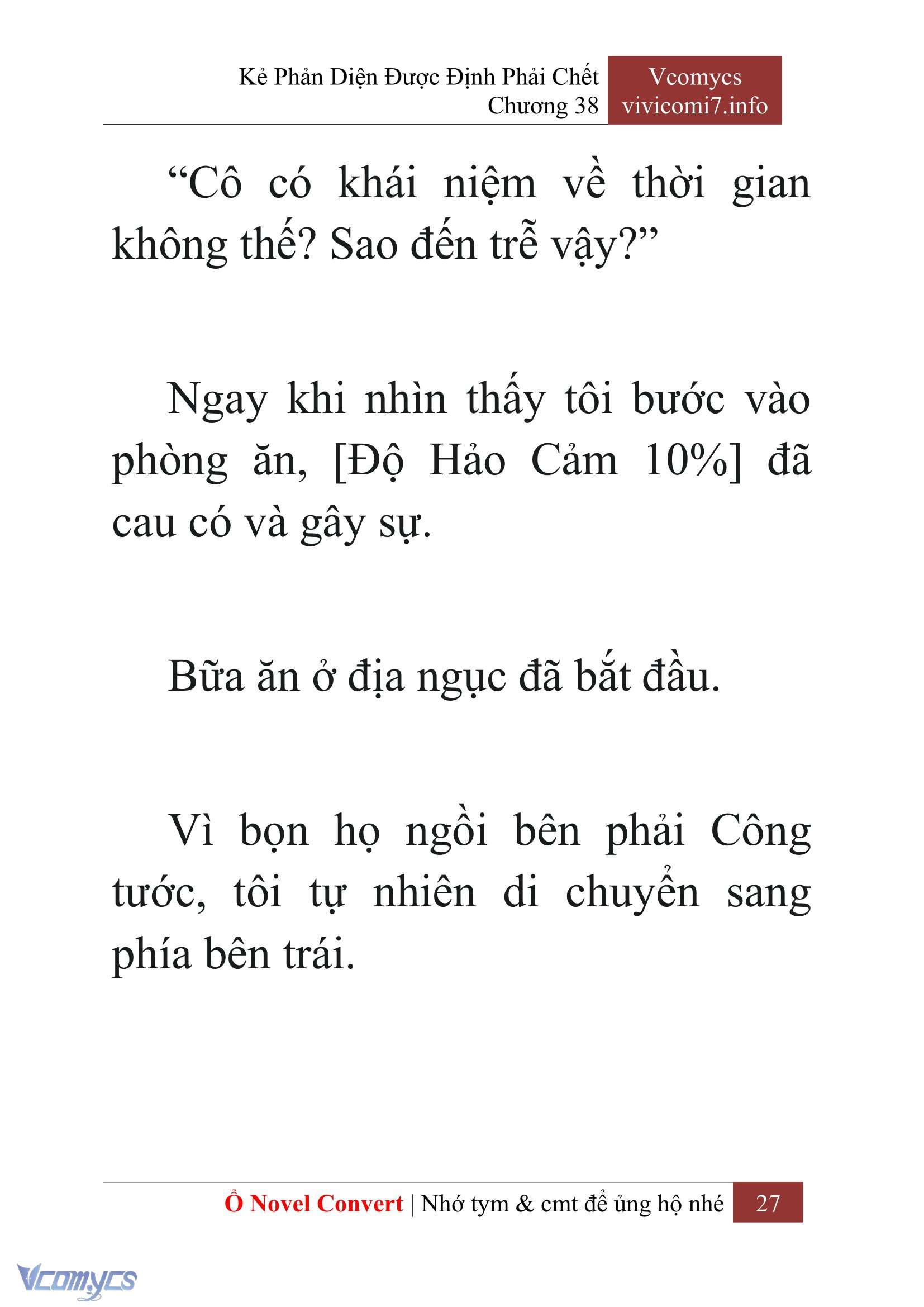 Kẻ Phản Diện Được Định Phải Chết
Chương 38

Vcomycs
vivicomi7.info

“Cô có khái niệm về thời gian không thế? Sao đến trễ vậy?”

Ngay khi nhìn thấy tôi bước vào phòng ăn, [Độ Hảo Cảm 10%] đã cau có và gây sự.

Bữa ăn ở địa ngục đã bắt đầu.

Vì bọn họ ngồi bên phải Công tước, tôi tự nhiên di chuyển sang phía bên trái.

Ổ Novel Convert | Nhớ tym & cmt để ủng hộ nhé 27

Vcomycs